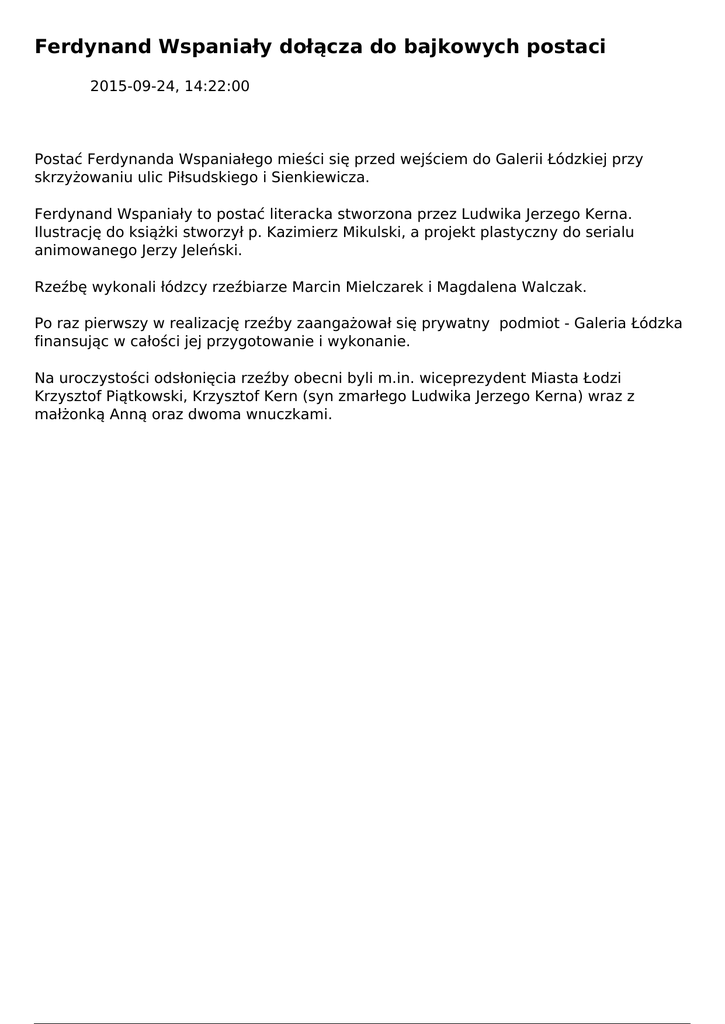 Ferdynand Wspaniały dołącza do bajkowych postaci

2015-09-24, 14:22:00

Postać Ferdynanda Wspaniałego mieści się przed wejściem do Galerii Łódzkiej przy skrzyżowaniu ulic Piłsudskiego i Sienkiewicza.

Ferdynand Wspaniały to postać literacka stworzona przez Ludwika Jerzego Kerna. Ilustrację do książki stworzył p. Kazimierz Mikulski, a projekt plastyczny do serialu animowanego Jerzy Jeleński.

Rzeźbę wykonali łódzcy rzeźbiarze Marcin Mielczarek i Magdalena Walczak.

Po raz pierwszy w realizację rzeźby zaangażował się prywatny podmiot - Galeria Łódzka finansując w całości jej przygotowanie i wykonanie.

Na uroczystości odsłonięcia rzeźby obecni byli m.in. wiceprezydent Miasta Łodzi Krzysztof Piątkowski, Krzysztof Kern (syn zmarłego Ludwika Jerzego Kerna) wraz z małżonką Anną oraz dwoma wnuczkami.